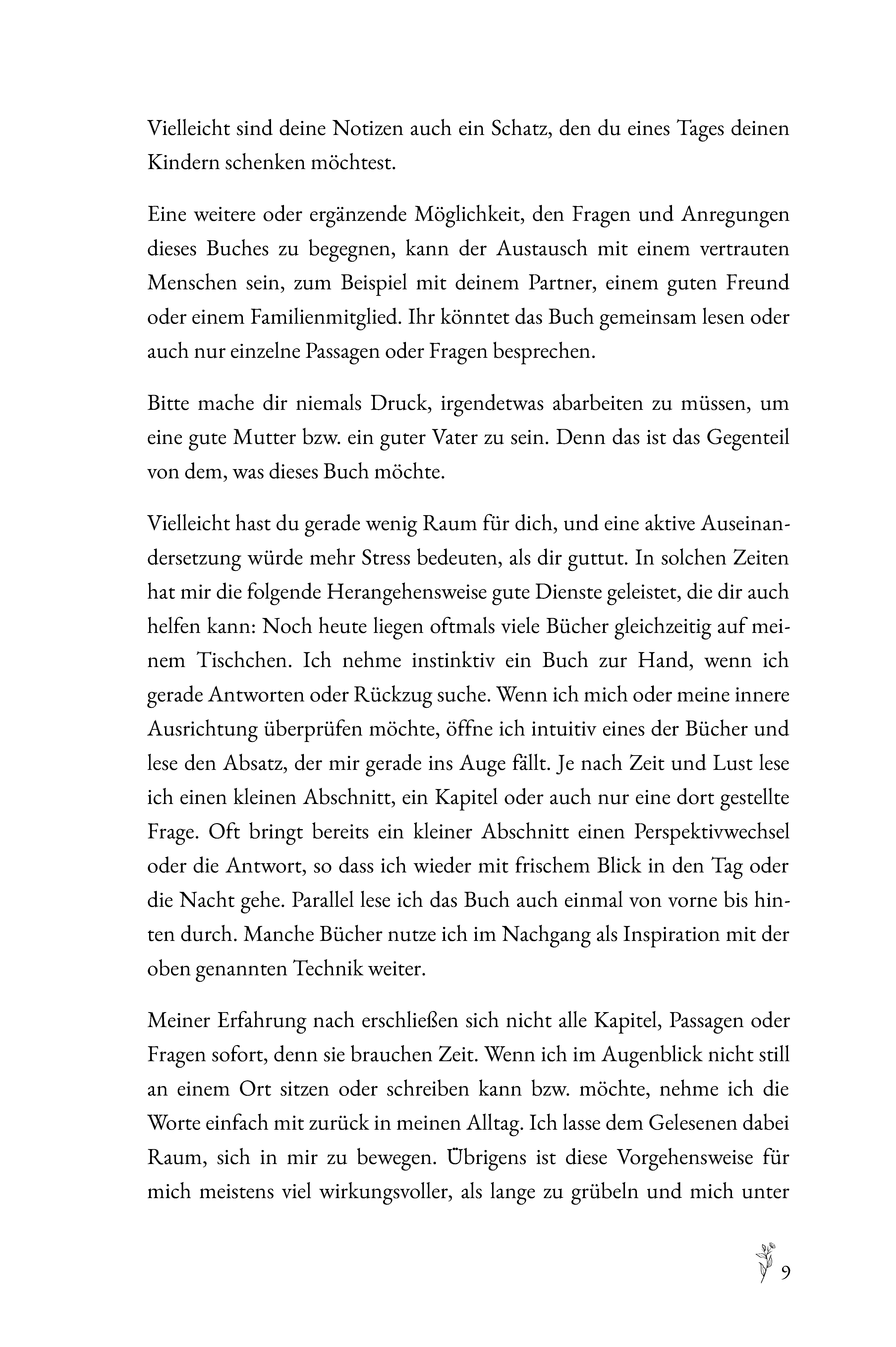 Vielleicht sind deine Notizen auch ein Schatz, den du eines Tages deinen Kindern schenken möchtest.

Eine weitere oder ergänzende Möglichkeit, den Fragen und Anregungen dieses Buches zu begegnen, kann der Austausch mit einem vertrauten Menschen sein, zum Beispiel mit deinem Partner, einem guten Freund oder einem Familienmitglied. Ihr könntet das Buch gemeinsam lesen oder auch nur einzelne Passagen oder Fragen besprechen.

Bitte mache dir niemals Druck, irgendetwas abarbeiten zu müssen, um eine gute Mutter bzw. ein guter Vater zu sein. Denn das ist das Gegenteil von dem, was dieses Buch möchte.

Vielleicht hast du gerade wenig Raum für dich, und eine aktive Auseinandersetzung würde mehr Stress bedeuten, als dir guttut. In solchen Zeiten hat mir die folgende Herangehensweise gute Dienste geleistet, die dir auch helfen kann: Noch heute liegen oftmals viele Bücher gleichzeitig auf meinem Tischchen. Ich nehme instinktiv ein Buch zur Hand, wenn ich gerade Antworten oder Rückzug suche. Wenn ich mich oder meine innere Ausrichtung überprüfen möchte, öffne ich intuitiv eines der Bücher und lese den Absatz, der mir gerade ins Auge fällt. Je nach Zeit und Lust lese ich einen kleinen Abschnitt, ein Kapitel oder auch nur eine dort gestellte Frage. Oft bringt bereits ein kleiner Abschnitt einen Perspektivwechsel oder die Antwort, so dass ich wieder mit frischem Blick in den Tag oder die Nacht gehe. Parallel lese ich das Buch auch einmal von vorne bis hinten durch. Manche Bücher nutze ich im Nachgang als Inspiration mit der oben genannten Technik weiter.

Meiner Erfahrung nach erschließen sich nicht alle Kapitel, Passagen oder Fragen sofort, denn sie brauchen Zeit. Wenn ich im Augenblick nicht still an einem Ort sitzen oder schreiben kann bzw. möchte, nehme ich die Worte einfach mit zurück in meinen Alltag. Ich lasse dem Gelesenen dabei Raum, sich in mir zu bewegen. Übrigens ist diese Vorgehensweise für mich meistens viel wirkungsvoller, als lange zu grübeln und mich unter

9